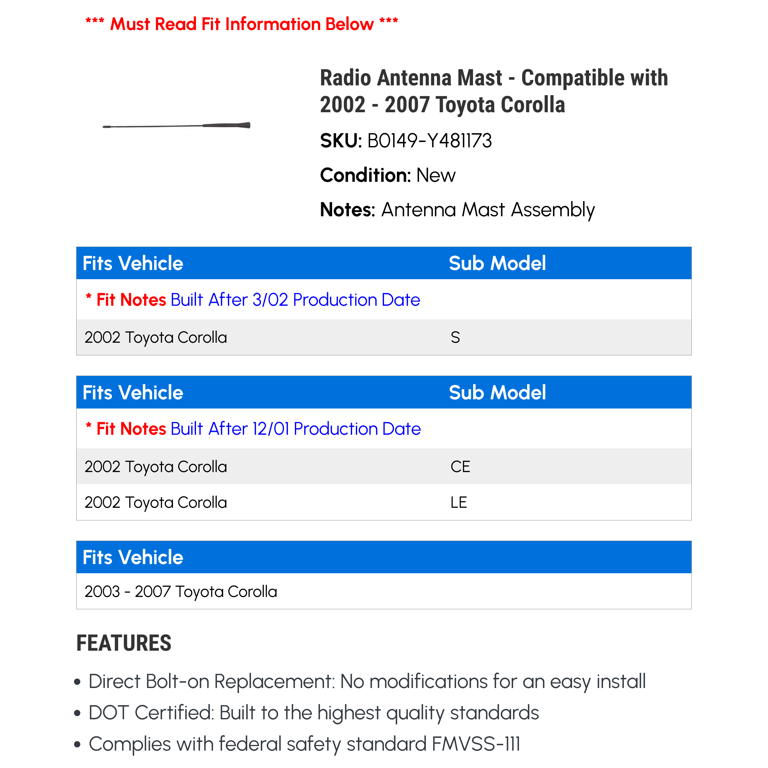 *** Must Read Fit Information Below ***

Radio Antenna Mast - Compatible with 2002 - 2007 Toyota Corolla

SKU: B0149-Y481173

Condition: New

Notes: Antenna Mast Assembly

| Fits Vehicle | Sub Model |
|---|---|
| * Fit Notes Built After 3/02 Production Date | |
| 2002 Toyota Corolla | S |

| Fits Vehicle | Sub Model |
|---|---|
| * Fit Notes Built After 12/01 Production Date | |
| 2002 Toyota Corolla | CE |
| 2002 Toyota Corolla | LE |

| Fits Vehicle |
|---|
| 2003 - 2007 Toyota Corolla |

FEATURES

• Direct Bolt-on Replacement: No modifications for an easy install
• DOT Certified: Built to the highest quality standards
• Complies with federal safety standard FMVSS-111